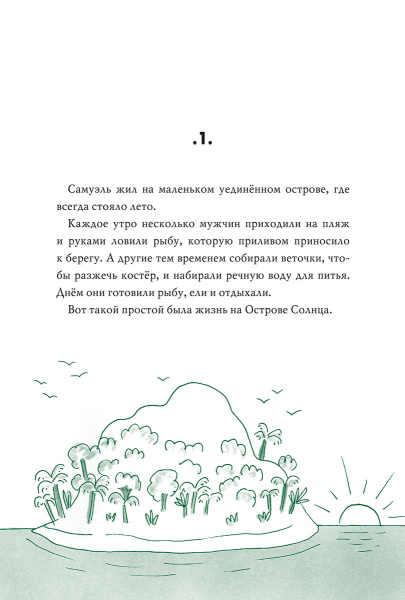 .1.

Самуэль жил на маленьком уединённом острове, где всегда стояло лето.

Каждое утро несколько мужчин приходили на пляж и руками ловили рыбу, которую приливом приносило к берегу. А другие тем временем собирали веточки, чтобы разжечь костёр, и набирали речную воду для питья. Днём они готовили рыбу, ели и отдыхали.

Вот такой простой была жизнь на Острове Солнца.